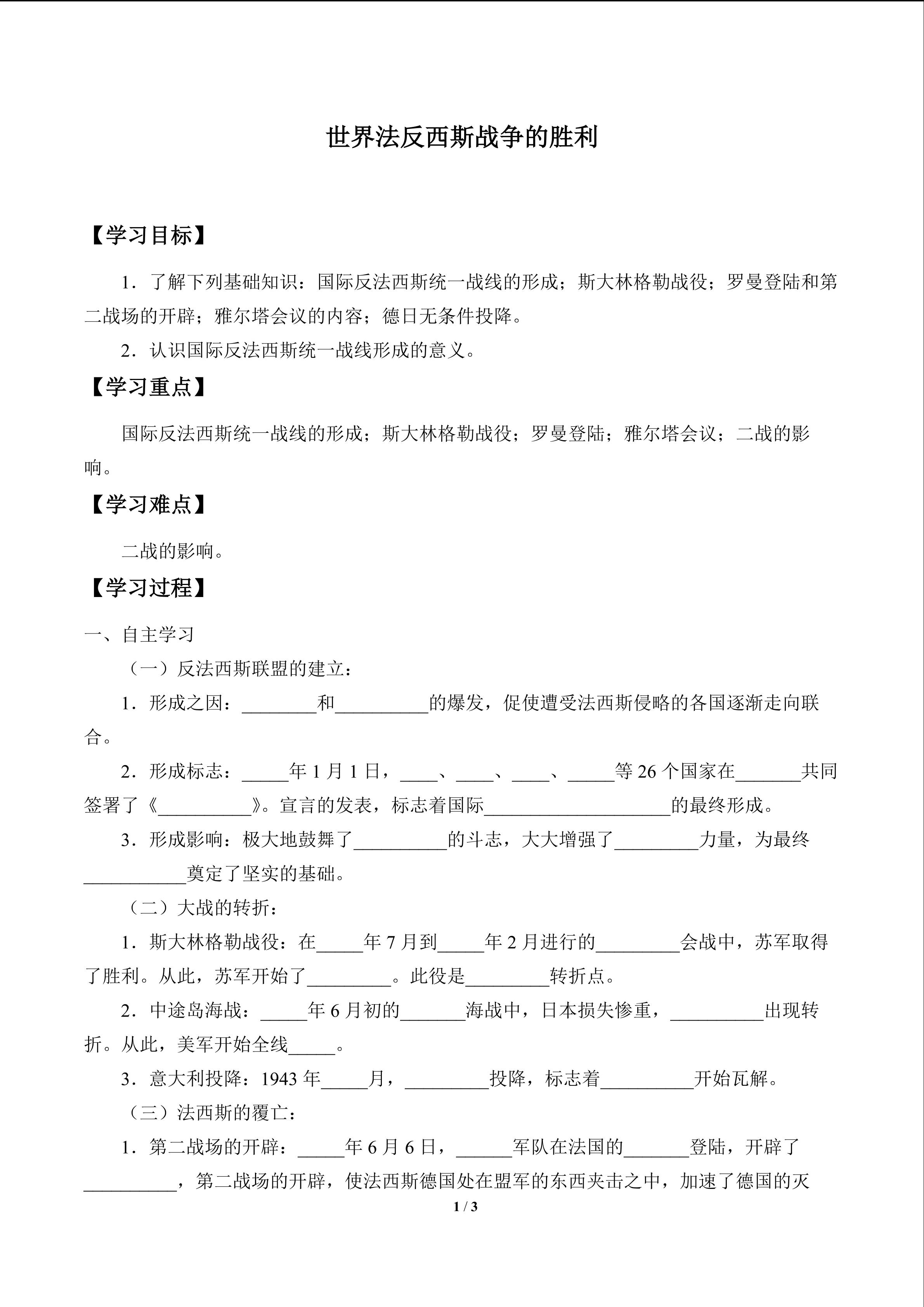 世界法反西斯战争的胜利

【学习目标】

1．了解下列基础知识：国际反法西斯统一战线的形成；斯大林格勒战役；罗曼登陆和第二战场的开辟；雅尔塔会议的内容；德日无条件投降。

2．认识国际反法西斯统一战线形成的意义。

【学习重点】

国际反法西斯统一战线的形成；斯大林格勒战役；罗曼登陆；雅尔塔会议；二战的影响。

【学习难点】

二战的影响。

【学习过程】

一、自主学习

（一）反法西斯联盟的建立：

1．形成之因：____和____的爆发，促使遭受法西斯侵略的各国逐渐走向联合。

2．形成标志：____年1月1日，____、____、____、____等26个国家在____共同签署了《____》。宣言的发表，标志着国际____的最终形成。

3．形成影响：极大地鼓舞了____的斗志，大大增强了____力量，为最终____奠定了坚实的基础。

（二）大战的转折：

1．斯大林格勒战役：在____年7月到____年2月进行的____会战中，苏军取得了胜利。从此，苏军开始了____。此役是____转折点。

2．中途岛海战：____年6月初的____海战中，日本损失惨重，____出现转折。从此，美军开始全线____。

3．意大利投降：1943年____月，____投降，标志着____开始瓦解。

（三）法西斯的覆亡：

1．第二战场的开辟：____年6月6日，____军队在法国的____登陆，开辟了____，第二战场的开辟，使法西斯德国处在盟军的东西夹击之中，加速了德国的灭

1 / 3